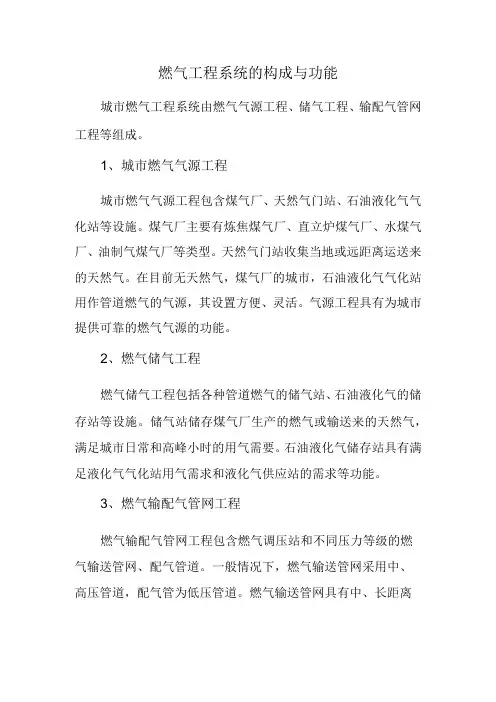 燃气工程系统的构成与功能

城市燃气工程系统由燃气气源工程、储气工程、输配气管网工程等组成。

1、城市燃气气源工程

城市燃气气源工程包含煤气厂、天然气门站、石油液化气气化站等设施。煤气厂主要有炼焦煤气厂、直立炉煤气厂、水煤气厂、油制气煤气厂等类型。天然气门站收集当地或远距离运送来的天然气。在目前无天然气，煤气厂的城市，石油液化气气化站用作管道燃气的气源，其设置方便、灵活。气源工程具有为城市提供可靠的燃气气源的功能。

2、燃气储气工程

燃气储气工程包括各种管道燃气的储气站、石油液化气的储存站等设施。储气站储存煤气厂生产的燃气或输送来的天然气，满足城市日常和高峰小时的用气需要。石油液化气储存站具有满足液化气气化站用气需求和液化气供应站的需求等功能。

3、燃气输配气管网工程

燃气输配气管网工程包含燃气调压站和不同压力等级的燃气输送管网、配气管道。一般情况下，燃气输送管网采用中、高压管道，配气管为低压管道。燃气输送管网具有中、长距离